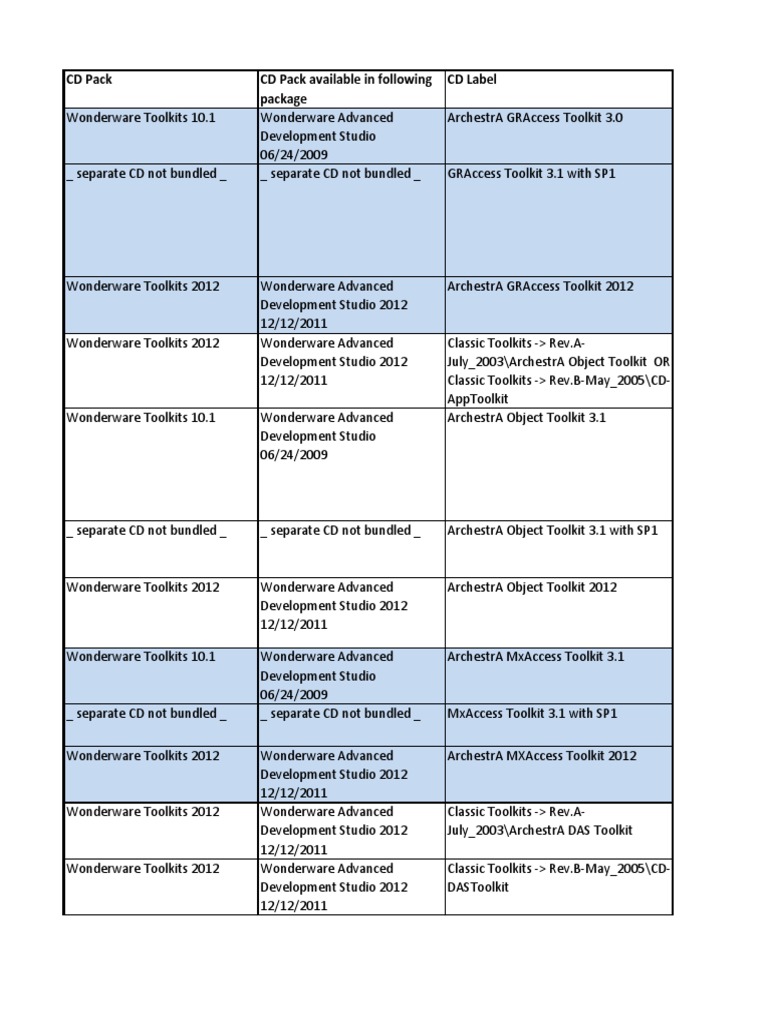 | CD Pack | CD Pack available in following package | CD Label |
|---|---|---|
| Wonderware Toolkits 10.1 | Wonderware Advanced Development Studio 06/24/2009 | ArchestrA GRAccess Toolkit 3.0 |
| _ separate CD not bundled _ | _ separate CD not bundled _ | GRAccess Toolkit 3.1 with SP1 |
| Wonderware Toolkits 2012 | Wonderware Advanced Development Studio 2012 12/12/2011 | ArchestrA GRAccess Toolkit 2012 |
| Wonderware Toolkits 2012 | Wonderware Advanced Development Studio 2012 12/12/2011 | Classic Toolkits -> Rev.A-July_2003\ArchestrA Object Toolkit OR Classic Toolkits -> Rev.B-May_2005\CD-AppToolkit |
| Wonderware Toolkits 10.1 | Wonderware Advanced Development Studio 06/24/2009 | ArchestrA Object Toolkit 3.1 |
| _ separate CD not bundled _ | _ separate CD not bundled _ | ArchestrA Object Toolkit 3.1 with SP1 |
| Wonderware Toolkits 2012 | Wonderware Advanced Development Studio 2012 12/12/2011 | ArchestrA Object Toolkit 2012 |
| Wonderware Toolkits 10.1 | Wonderware Advanced Development Studio 06/24/2009 | ArchestrA MxAccess Toolkit 3.1 |
| _ separate CD not bundled _ | _ separate CD not bundled _ | MxAccess Toolkit 3.1 with SP1 |
| Wonderware Toolkits 2012 | Wonderware Advanced Development Studio 2012 12/12/2011 | ArchestrA MXAccess Toolkit 2012 |
| Wonderware Toolkits 2012 | Wonderware Advanced Development Studio 2012 12/12/2011 | Classic Toolkits -> Rev.A-July_2003\ArchestrA DAS Toolkit |
| Wonderware Toolkits 2012 | Wonderware Advanced Development Studio 2012 12/12/2011 | Classic Toolkits -> Rev.B-May_2005\CD-DASToolkit |